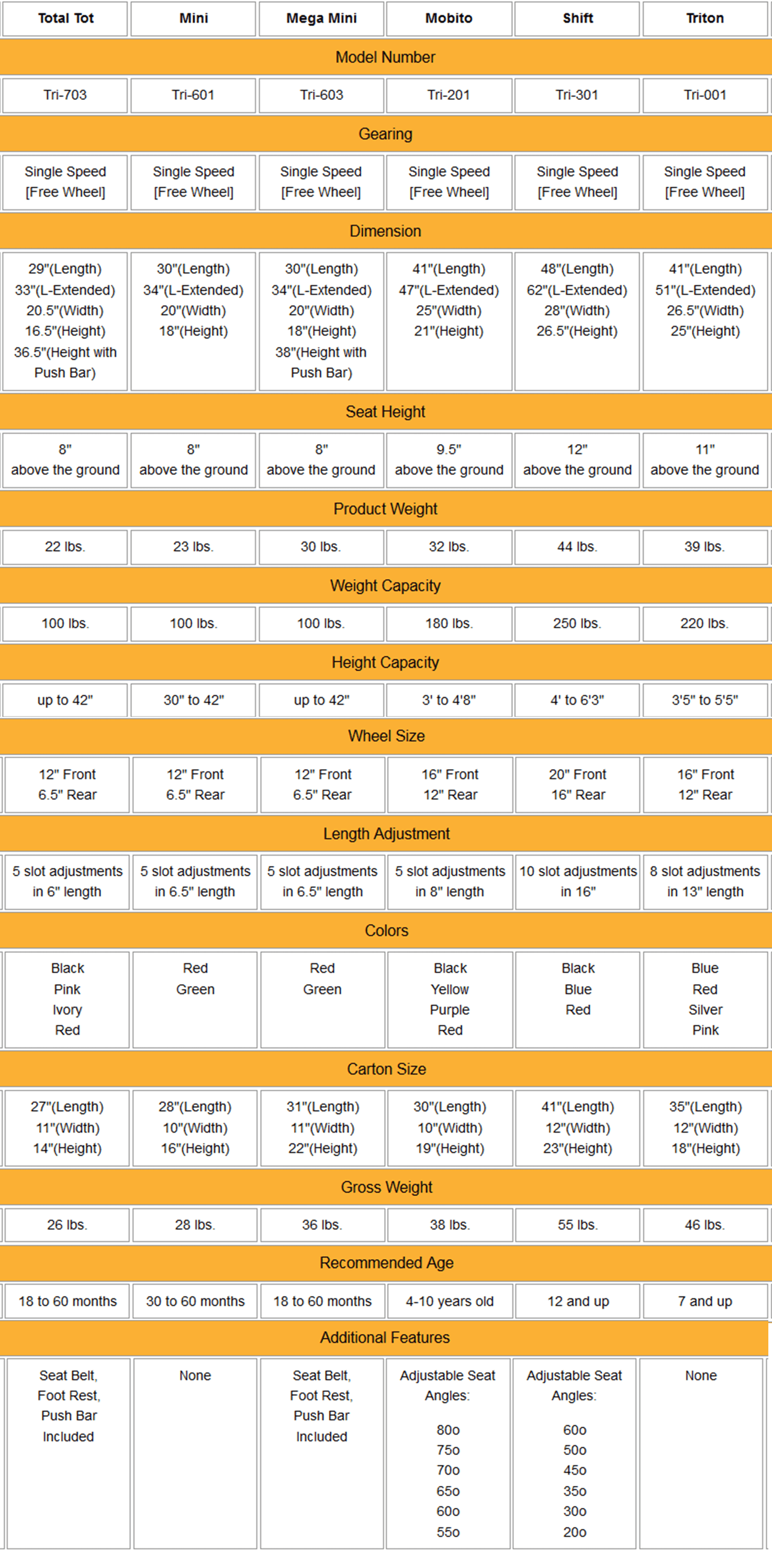 | Total Tot | Mini | Mega Mini | Mobito | Shift | Triton |
|---|---|---|---|---|---|
| Model Number | | | | | |
| Tri-703 | Tri-601 | Tri-603 | Tri-201 | Tri-301 | Tri-001 |
| Gearing | | | | | |
| Single Speed [Free Wheel] | Single Speed [Free Wheel] | Single Speed [Free Wheel] | Single Speed [Free Wheel] | Single Speed [Free Wheel] | Single Speed [Free Wheel] |
| Dimension | | | | | |
| 29"(Length) 33"(L-Extended) 20.5"(Width) 16.5"(Height) 36.5"(Height with Push Bar) | 30"(Length) 34"(L-Extended) 20"(Width) 18"(Height) | 30"(Length) 34"(L-Extended) 20"(Width) 18"(Height) 38"(Height with Push Bar) | 41"(Length) 47"(L-Extended) 25"(Width) 21"(Height) | 48"(Length) 62"(L-Extended) 28"(Width) 26.5"(Height) | 41"(Length) 51"(L-Extended) 26.5"(Width) 25"(Height) |
| Seat Height | | | | | |
| 8" above the ground | 8" above the ground | 8" above the ground | 9.5" above the ground | 12" above the ground | 11" above the ground |
| Product Weight | | | | | |
| 22 lbs. | 23 lbs. | 30 lbs. | 32 lbs. | 44 lbs. | 39 lbs. |
| Weight Capacity | | | | | |
| 100 lbs. | 100 lbs. | 100 lbs. | 180 lbs. | 250 lbs. | 220 lbs. |
| Height Capacity | | | | | |
| up to 42" | 30" to 42" | up to 42" | 3' to 4'8" | 4' to 6'3" | 3'5" to 5'5" |
| Wheel Size | | | | | |
| 12" Front 6.5" Rear | 12" Front 6.5" Rear | 12" Front 6.5" Rear | 16" Front 12" Rear | 20" Front 16" Rear | 16" Front 12" Rear |
| Length Adjustment | | | | | |
| 5 slot adjustments in 6" length | 5 slot adjustments in 6.5" length | 5 slot adjustments in 6.5" length | 5 slot adjustments in 8" length | 10 slot adjustments in 16" | 8 slot adjustments in 13" length |
| Colors | | | | | |
| Black Pink Ivory Red | Red Green | Red Green | Black Yellow Purple Red | Black Blue Red | Blue Red Silver Pink |
| Carton Size | | | | | |
| 27"(Length) 11"(Width) 14"(Height) | 28"(Length) 10"(Width) 16"(Height) | 31"(Length) 11"(Width) 22"(Height) | 30"(Length) 10"(Width) 19"(Height) | 41"(Length) 12"(Width) 23"(Height) | 35"(Length) 12"(Width) 18"(Height) |
| Gross Weight | | | | | |
| 26 lbs. | 28 lbs. | 36 lbs. | 38 lbs. | 55 lbs. | 46 lbs. |
| Recommended Age | | | | | |
| 18 to 60 months | 30 to 60 months | 18 to 60 months | 4-10 years old | 12 and up | 7 and up |
| Additional Features | | | | | |
| Seat Belt, Foot Rest, Push Bar Included | None | Seat Belt, Foot Rest, Push Bar Included | Adjustable Seat Angles: 80o 75o 70o 65o 60o 55o | Adjustable Seat Angles: 60o 50o 45o 35o 30o 20o | None |